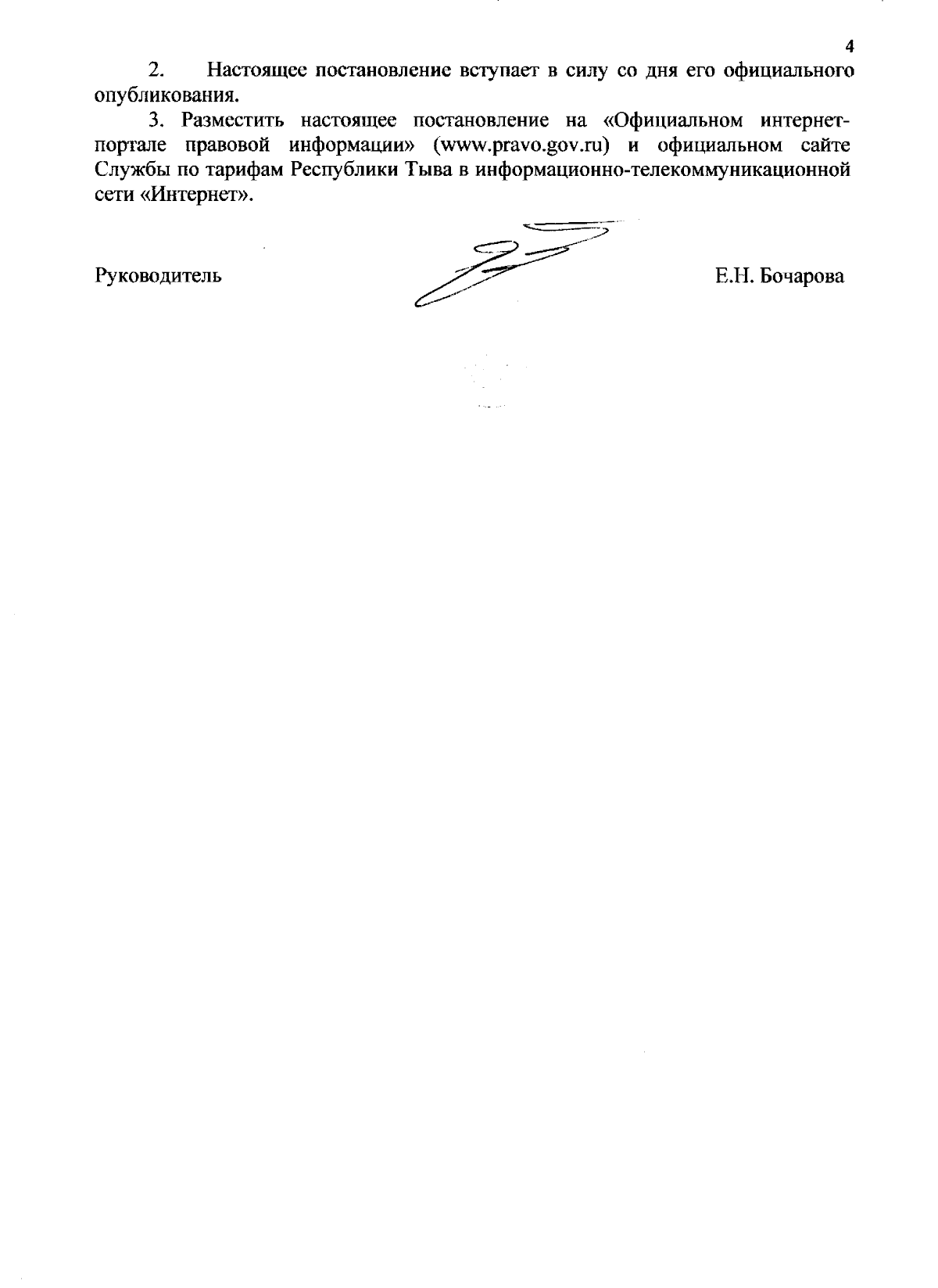 4

2. Настоящее постановление вступает в силу со дня его официального опубликования.

3. Разместить настоящее постановление на «Официальном интернет-портале правовой информации» (www.pravo.gov.ru) и официальном сайте Службы по тарифам Республики Тыва в информационно-телекоммуникационной сети «Интернет».

Руководитель Е.Н. Бочарова